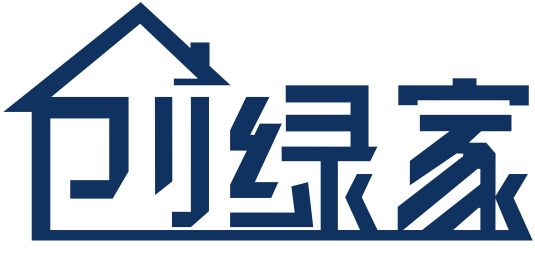 创绿家